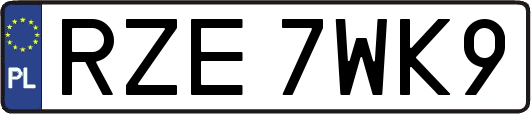 PL

RZE 7WK9